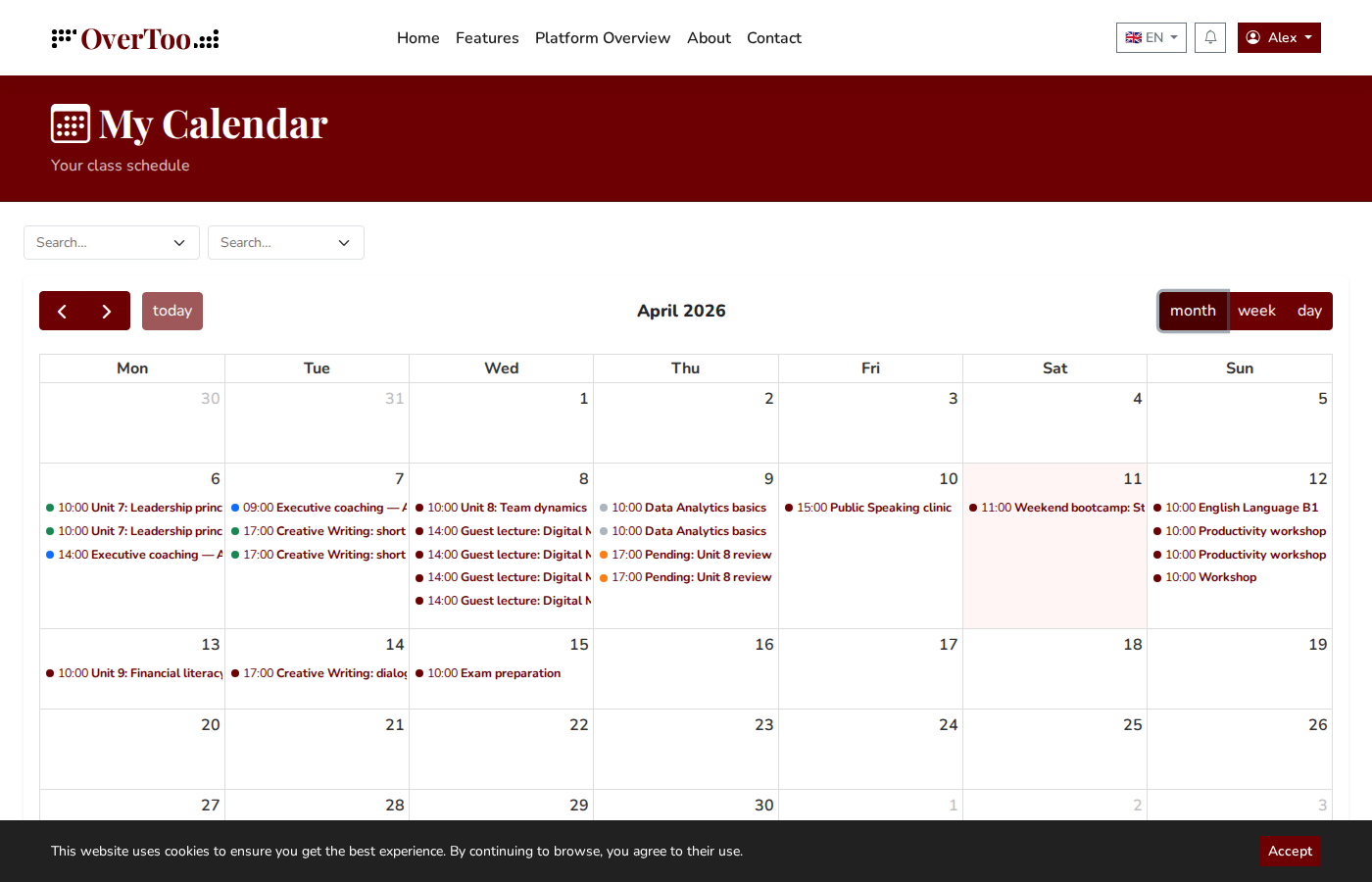 OverToo

Home Features Platform Overview About Contact

EN Alex

My Calendar

Your class schedule

Search... Search...

today

April 2026

month week day

| Mon | Tue | Wed | Thu | Fri | Sat | Sun |
|---|---|---|---|---|---|---|
| 30 | 31 | 1 | 2 | 3 | 4 | 5 |
| 6 10:00 Unit 7: Leadership princ 10:00 Unit 7: Leadership princ 14:00 Executive coaching — A | 7 09:00 Executive coaching — A 17:00 Creative Writing: short 17:00 Creative Writing: short | 8 10:00 Unit 8: Team dynamics 14:00 Guest lecture: Digital N 14:00 Guest lecture: Digital N 14:00 Guest lecture: Digital N 14:00 Guest lecture: Digital N | 9 10:00 Data Analytics basics 10:00 Data Analytics basics 17:00 Pending: Unit 8 review 17:00 Pending: Unit 8 review | 10 15:00 Public Speaking clinic | 11 11:00 Weekend bootcamp: St | 12 10:00 English Language B1 10:00 Productivity workshop 10:00 Productivity workshop 10:00 Workshop |
| 13 10:00 Unit 9: Financial literacy | 14 17:00 Creative Writing: dialog | 15 10:00 Exam preparation | 16 | 17 | 18 | 19 |
| 20 | 21 | 22 | 23 | 24 | 25 | 26 |
| 27 | 28 | 29 | 30 | 1 | 2 | 3 |

This website uses cookies to ensure you get the best experience. By continuing to browse, you agree to their use.

Accept